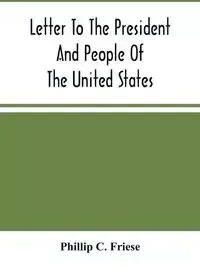 Letter To The President And People Of The United States

Phillip C. Friese